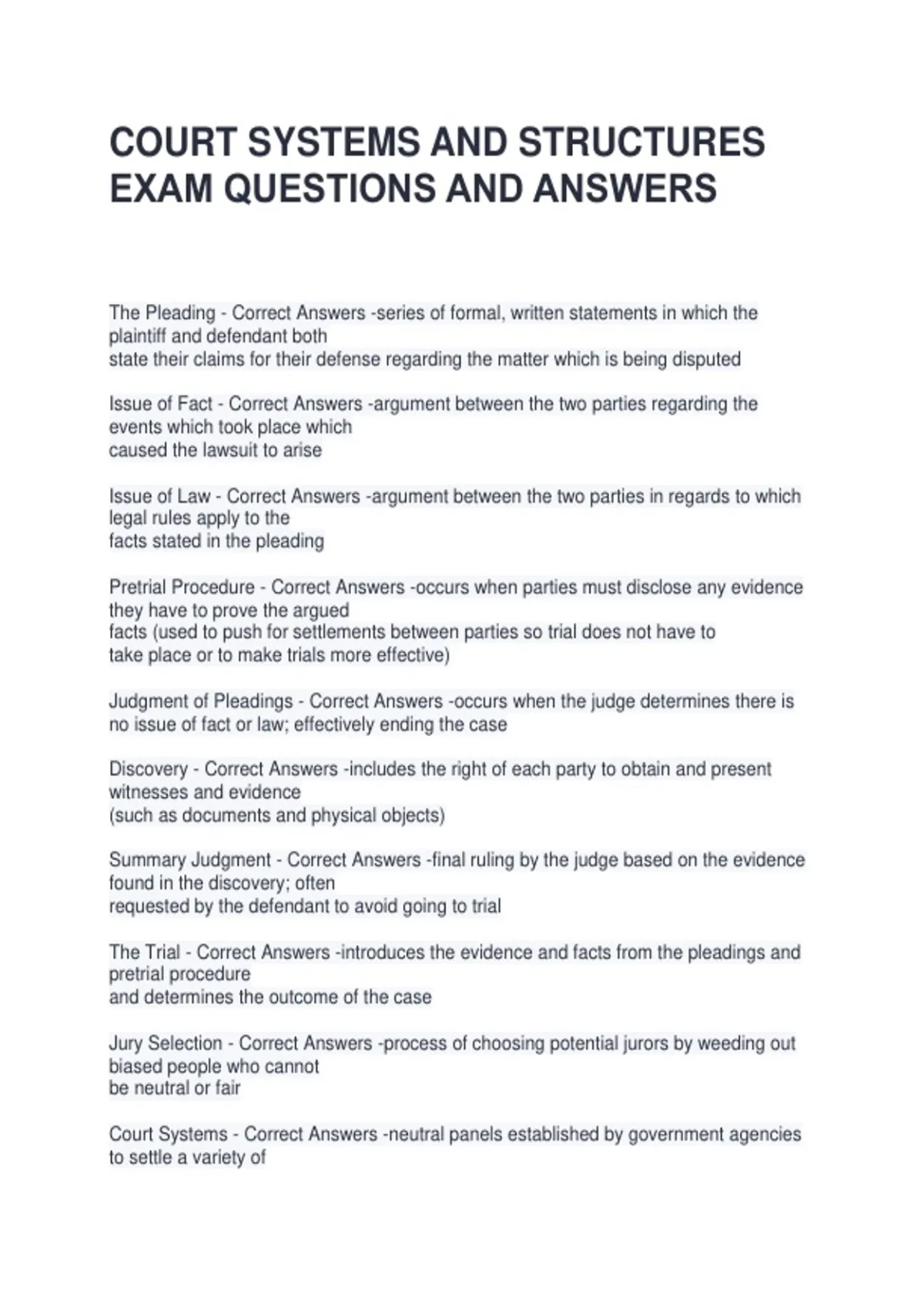 COURT SYSTEMS AND STRUCTURES EXAM QUESTIONS AND ANSWERS

The Pleading - Correct Answers -series of formal, written statements in which the plaintiff and defendant both state their claims for their defense regarding the matter which is being disputed

Issue of Fact - Correct Answers -argument between the two parties regarding the events which took place which caused the lawsuit to arise

Issue of Law - Correct Answers -argument between the two parties in regards to which legal rules apply to the facts stated in the pleading

Pretrial Procedure - Correct Answers -occurs when parties must disclose any evidence they have to prove the argued facts (used to push for settlements between parties so trial does not have to take place or to make trials more effective)

Judgment of Pleadings - Correct Answers -occurs when the judge determines there is no issue of fact or law; effectively ending the case

Discovery - Correct Answers -includes the right of each party to obtain and present witnesses and evidence (such as documents and physical objects)

Summary Judgment - Correct Answers -final ruling by the judge based on the evidence found in the discovery; often requested by the defendant to avoid going to trial

The Trial - Correct Answers -introduces the evidence and facts from the pleadings and pretrial procedure and determines the outcome of the case

Jury Selection - Correct Answers -process of choosing potential jurors by weeding out biased people who cannot be neutral or fair

Court Systems - Correct Answers -neutral panels established by government agencies to settle a variety of